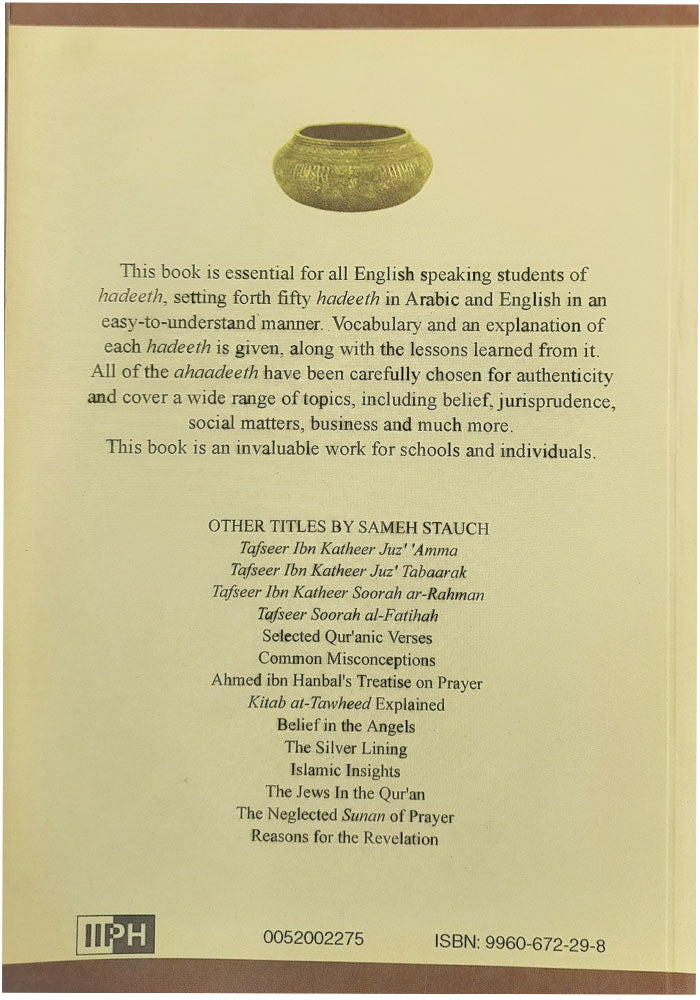 This book is essential for all English speaking students of hadeeth, setting forth fifty hadeeth in Arabic and English in an easy-to-understand manner. Vocabulary and an explanation of each hadeeth is given, along with the lessons learned from it. All of the ahaadeeth have been carefully chosen for authenticity and cover a wide range of topics, including belief, jurisprudence, social matters, business and much more.
This book is an invaluable work for schools and individuals.

OTHER TITLES BY SAMEH STAUCH
Tafseer Ibn Katheer Juz' 'Amma
Tafseer Ibn Katheer Juz' Tabaarak
Tafseer Ibn Katheer Soorah ar-Rahman
Tafseer Soorah al-Fatihah
Selected Qur'anic Verses
Common Misconceptions
Ahmed ibn Hanbal's Treatise on Prayer
Kitab at-Tawheed Explained
Belief in the Angels
The Silver Lining
Islamic Insights
The Jews In the Qur'an
The Neglected Sunan of Prayer
Reasons for the Revelation

IIPH

0052002275

ISBN: 9960-672-29-8